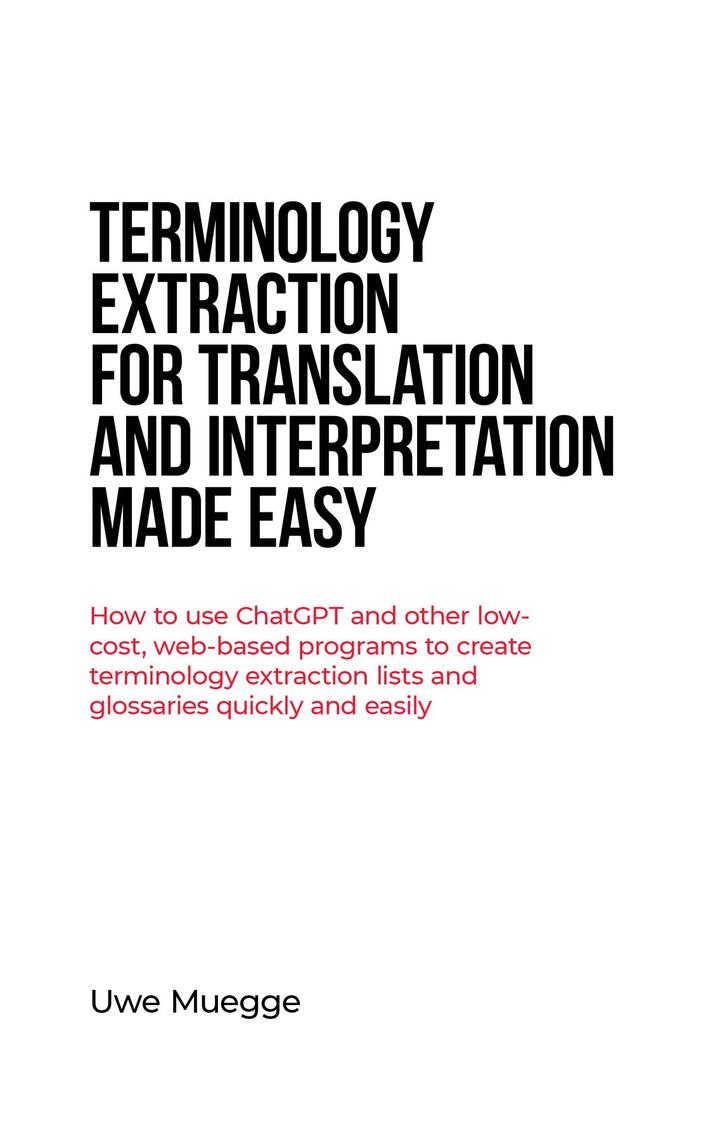 TERMINOLOGY EXTRACTION FOR TRANSLATION AND INTERPRETATION MADE EASY

How to use ChatGPT and other low-cost, web-based programs to create terminology extraction lists and glossaries quickly and easily

Uwe Muegge